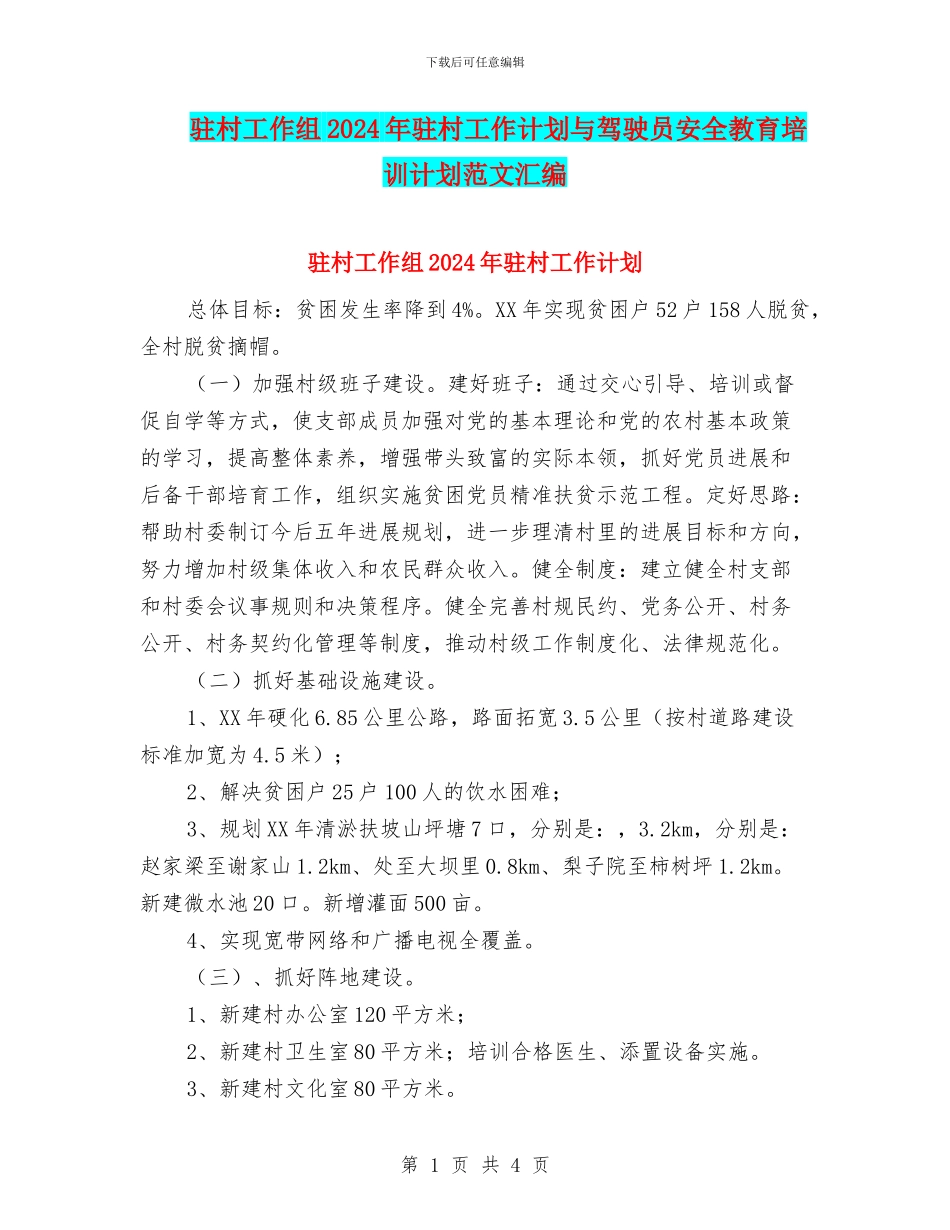 下载后可任意编辑

驻村工作组2024年驻村工作计划与驾驶员安全教育培训计划范文汇编

驻村工作组2024年驻村工作计划

总体目标：贫困发生率降到4%。XX年实现贫困户52户158人脱贫，全村脱贫摘帽。

（一）加强村级班子建设。建好班子：通过交心引导、培训或督促自学等方式，使支部成员加强对党的基本理论和党的农村基本政策的学习，提高整体素养，增强带头致富的实际本领，抓好党员进展和后备干部培育工作，组织实施贫困党员精准扶贫示范工程。定好思路：帮助村委制订今后五年进展规划，进一步理清村里的进展目标和方向，努力增加村级集体收入和农民群众收入。健全制度：建立健全村支部和村委会议事规则和决策程序。健全完善村规民约、党务公开、村务公开、村务契约化管理等制度，推动村级工作制度化、法律规范化。

（二）抓好基础设施建设。

1、XX年硬化6.85公里公路，路面拓宽3.5公里（按村道路建设标准加宽为4.5米）；

2、解决贫困户25户100人的饮水困难；

3、规划XX年清淤扶坡山坪塘7口，分别是：，3.2km，分别是：赵家梁至谢家山1.2km、处至大坝里0.8km、梨子院至柿树坪1.2km。新建微水池20口。新增灌面500亩。

4、实现宽带网络和广播电视全覆盖。

（三）、抓好阵地建设。

1、新建村办公室120平方米；

2、新建村卫生室80平方米；培训合格医生、添置设备实施。

3、新建村文化室80平方米。

第 1 页 共 4 页